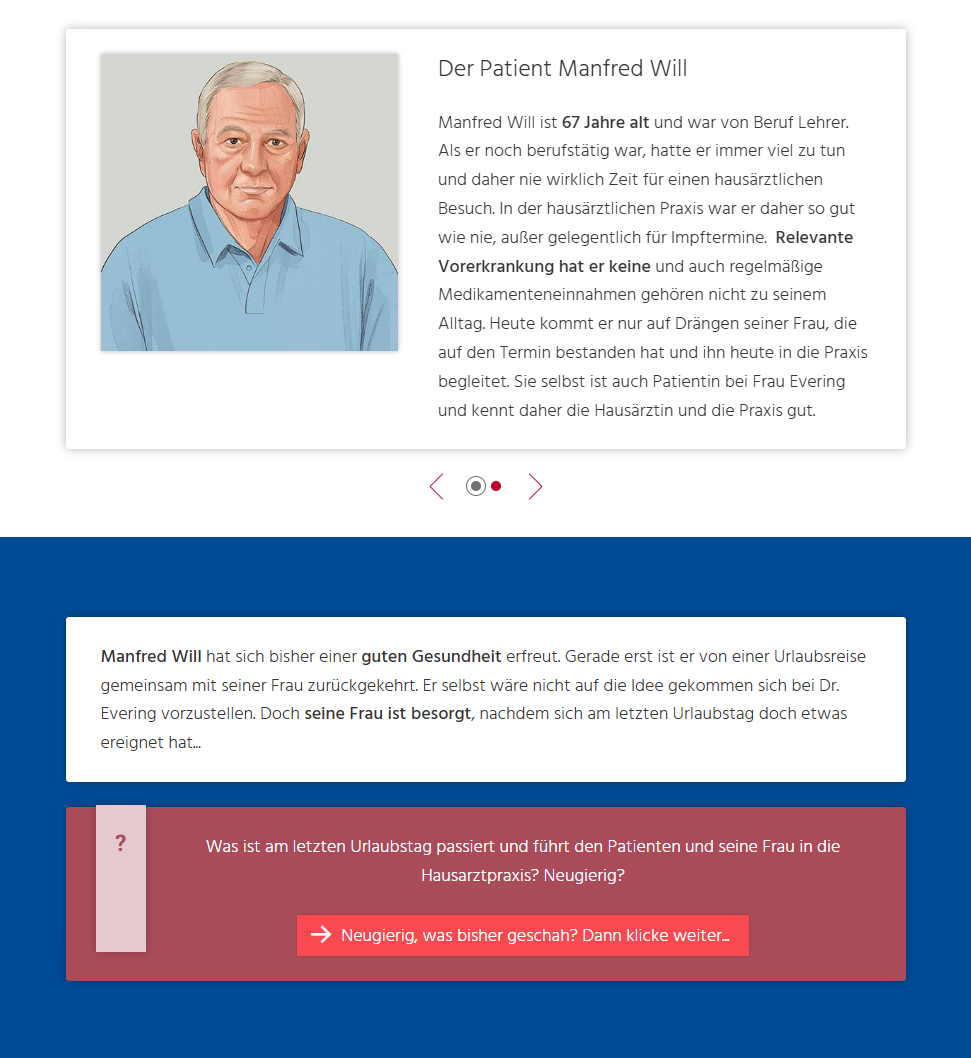 Der Patient Manfred Will

Manfred Will ist 67 Jahre alt und war von Beruf Lehrer. Als er noch berufstätig war, hatte er immer viel zu tun und daher nie wirklich Zeit für einen hausärztlichen Besuch. In der hausärztlichen Praxis war er daher so gut wie nie, außer gelegentlich für Impftermine. Relevante Vorerkrankung hat er keine und auch regelmäßige Medikamenteneinnahmen gehören nicht zu seinem Alltag. Heute kommt er nur auf Drängen seiner Frau, die auf den Termin bestanden hat und ihn heute in die Praxis begleitet. Sie selbst ist auch Patientin bei Frau Evering und kennt daher die Hausärztin und die Praxis gut.

Manfred Will hat sich bisher einer guten Gesundheit erfreut. Gerade erst ist er von einer Urlaubsreise gemeinsam mit seiner Frau zurückgekehrt. Er selbst wäre nicht auf die Idee gekommen sich bei Dr. Evering vorzustellen. Doch seine Frau ist besorgt, nachdem sich am letzten Urlaubstag doch etwas ereignet hat...

?

Was ist am letzten Urlaubstag passiert und führt den Patienten und seine Frau in die Hausarztpraxis? Neugierig?

Neugierig, was bisher geschah? Dann klicke weiter...